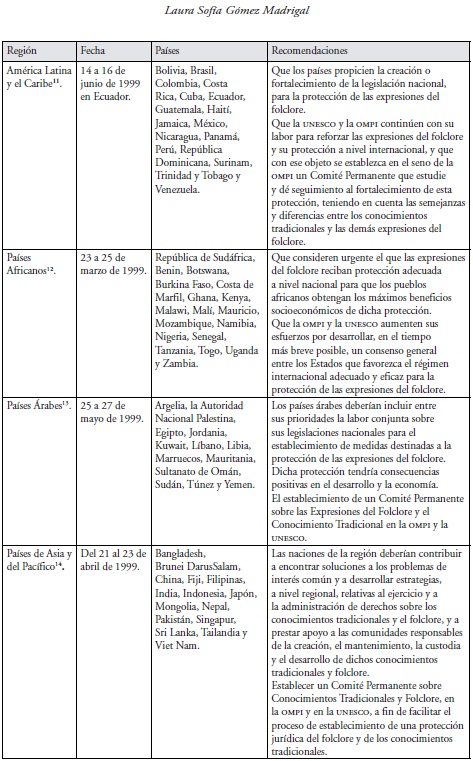 Laura Sofía Gómez Madrigal

| Región | Fecha | Países | Recomendaciones |
|---|---|---|---|
| América Latina y el Caribe$^{11}$. | 14 a 16 de junio de 1999 en Ecuador. | Bolivia, Brasil, Colombia, Costa Rica, Cuba, Ecuador, Guatemala, Haití, Jamaica, México, Nicaragua, Panamá, Perú, República Dominicana, Surinam, Trinidad y Tobago y Venezuela. | Que los países propicien la creación o fortalecimiento de la legislación nacional, para la protección de las expresiones del folclore. Que la UNESCO y la OMPI continúen con su labor para reforzar las expresiones del folclore y su protección a nivel internacional, y que con ese objeto se establezca en el seno de la OMPI un Comité Permanente que estudie y dé seguimiento al fortalecimiento de esta protección, teniendo en cuenta las semejanzas y diferencias entre los conocimientos tradicionales y las demás expresiones del folclore. |
| Países Africanos$^{12}$. | 23 a 25 de marzo de 1999. | República de Sudáfrica, Benin, Botswana, Burkina Faso, Costa de Marfil, Ghana, Kenya, Malawi, Malí, Mauricio, Mozambique, Namibia, Nigeria, Senegal, Tanzania, Togo, Uganda y Zambia. | Que consideren urgente el que las expresiones del folclore reciban protección adecuada a nivel nacional para que los pueblos africanos obtengan los máximos beneficios socioeconómicos de dicha protección. Que la OMPI y la UNESCO aumenten sus esfuerzos por desarrollar, en el tiempo más breve posible, un consenso general entre los Estados que favorezca el régimen internacional adecuado y eficaz para la protección de las expresiones del folclore. |
| Países Árabes$^{13}$. | 25 a 27 de mayo de 1999. | Argelia, la Autoridad Nacional Palestina, Egipto, Jordania, Kuwait, Líbano, Libia, Marruecos, Mauritania, Sultanato de Omán, Sudán, Túnez y Yemen. | Los países árabes deberían incluir entre sus prioridades la labor conjunta sobre sus legislaciones nacionales para el establecimiento de medidas destinadas a la protección de las expresiones del folclore. Dicha protección tendría consecuencias positivas en el desarrollo y la economía. El establecimiento de un Comité Permanente sobre las Expresiones del Folclore y el Conocimiento Tradicional en la OMPI y la UNESCO. |
| Países de Asia y del Pacífico$^{14}$. | Del 21 al 23 de abril de 1999. | Bangladesh, Brunei DarusSalam, China, Fiji, Filipinas, India, Indonesia, Japón, Mongolia, Nepal, Pakistán, Singapur, Sri Lanka, Tailandia y Viet Nam. | Las naciones de la región deberían contribuir a encontrar soluciones a los problemas de interés común y a desarrollar estrategias, a nivel regional, relativas al ejercicio y a la administración de derechos sobre los conocimientos tradicionales y el folclore, y a prestar apoyo a las comunidades responsables de la creación, el mantenimiento, la custodia y el desarrollo de dichos conocimientos tradicionales y folclore. Establecer un Comité Permanente sobre Conocimientos Tradicionales y Folclore, en la OMPI y en la UNESCO, a fin de facilitar el proceso de establecimiento de una protección jurídica del folclore y de los conocimientos tradicionales. |